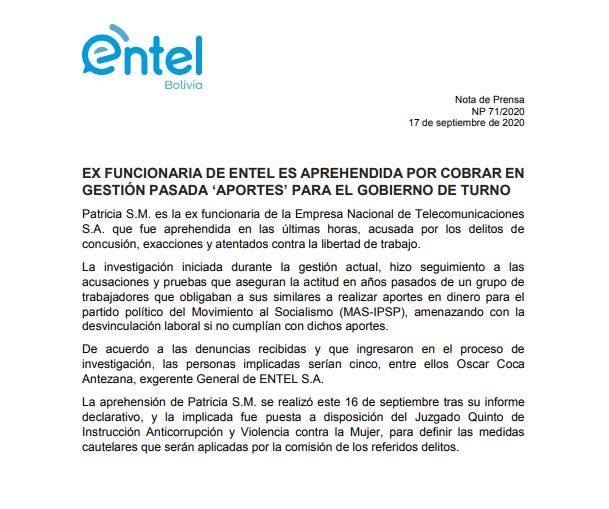 entel
Bolivia

Nota de Prensa
NP 71/2020
17 de septiembre de 2020

EX FUNCIONARIA DE ENTEL ES APREHENDIDA POR COBRAR EN GESTIÓN PASADA ‘APORTES’ PARA EL GOBIERNO DE TURNO

Patricia S.M. es la ex funcionaria de la Empresa Nacional de Telecomunicaciones S.A. que fue aprehendida en las últimas horas, acusada por los delitos de concusión, exacciones y atentados contra la libertad de trabajo.

La investigación iniciada durante la gestión actual, hizo seguimiento a las acusaciones y pruebas que aseguran la actitud en años pasados de un grupo de trabajadores que obligaban a sus similares a realizar aportes en dinero para el partido político del Movimiento al Socialismo (MAS-IPSP), amenazando con la desvinculación laboral si no cumplían con dichos aportes.

De acuerdo a las denuncias recibidas y que ingresaron en el proceso de investigación, las personas implicadas serían cinco, entre ellos Oscar Coca Antezana, exgerente General de ENTEL S.A.

La aprehensión de Patricia S.M. se realizó este 16 de septiembre tras su informe declarativo, y la implicada fue puesta a disposición del Juzgado Quinto de Instrucción Anticorrupción y Violencia contra la Mujer, para definir las medidas cautelares que serán aplicadas por la comisión de los referidos delitos.